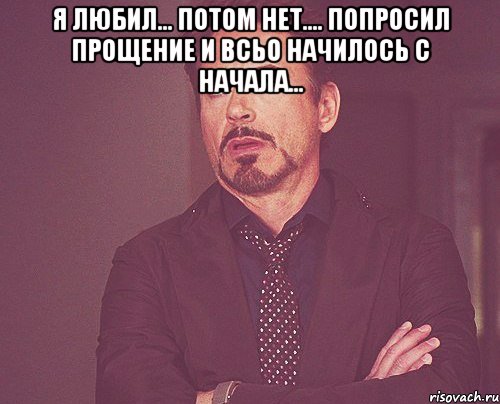 Я ЛЮБИЛ... ПОТОМ НЕТ.... ПОПРОСИЛ ПРОЩЕНИЕ И ВСЬО НАЧИЛОСЬ С НАЧАЛА...

risovach.ru